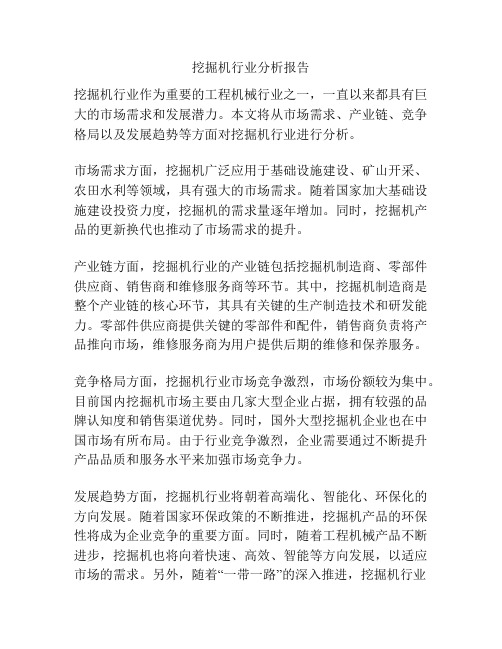 挖掘机行业分析报告

挖掘机行业作为重要的工程机械行业之一，一直以来都具有巨大的市场需求和发展潜力。本文将从市场需求、产业链、竞争格局以及发展趋势等方面对挖掘机行业进行分析。

市场需求方面，挖掘机广泛应用于基础设施建设、矿山开采、农田水利等领域，具有强大的市场需求。随着国家加大基础设施建设投资力度，挖掘机的需求量逐年增加。同时，挖掘机产品的更新换代也推动了市场需求的提升。

产业链方面，挖掘机行业的产业链包括挖掘机制造商、零部件供应商、销售商和维修服务商等环节。其中，挖掘机制造商是整个产业链的核心环节，其具有关键的生产制造技术和研发能力。零部件供应商提供关键的零部件和配件，销售商负责将产品推向市场，维修服务商为用户提供后期的维修和保养服务。

竞争格局方面，挖掘机行业市场竞争激烈，市场份额较为集中。目前国内挖掘机市场主要由几家大型企业占据，拥有较强的品牌认知度和销售渠道优势。同时，国外大型挖掘机企业也在中国市场有所布局。由于行业竞争激烈，企业需要通过不断提升产品品质和服务水平来加强市场竞争力。

发展趋势方面，挖掘机行业将朝着高端化、智能化、环保化的方向发展。随着国家环保政策的不断推进，挖掘机产品的环保性将成为企业竞争的重要方面。同时，随着工程机械产品不断进步，挖掘机也将向着快速、高效、智能等方向发展，以适应市场的需求。另外，随着“一带一路”的深入推进，挖掘机行业